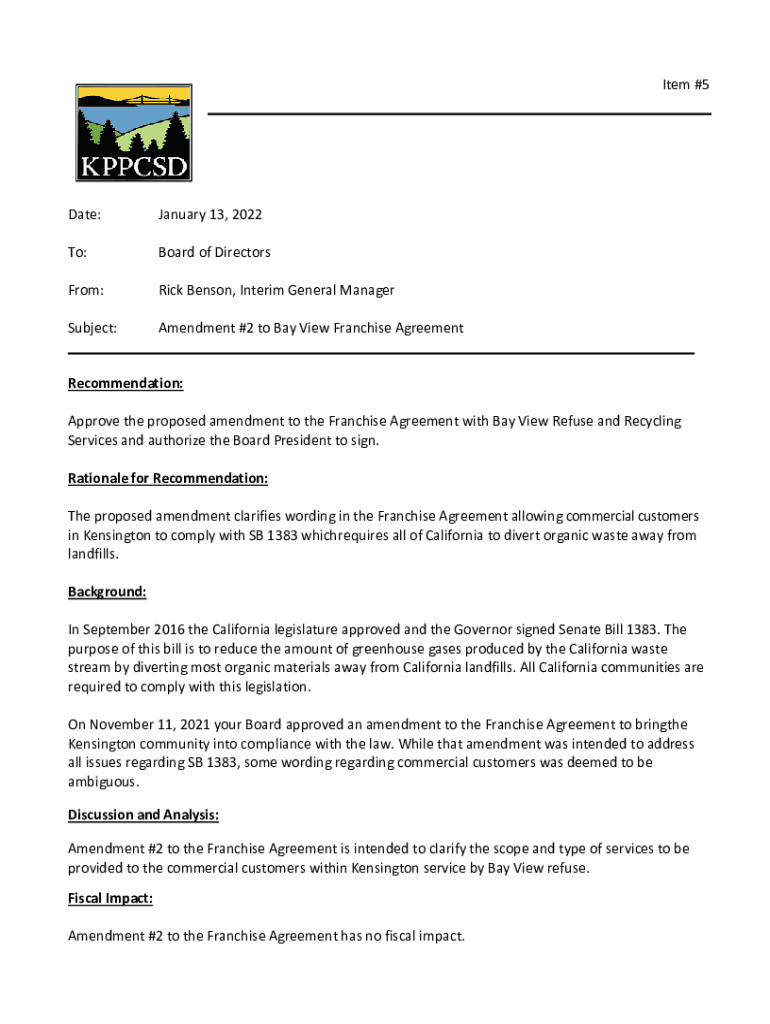 Item #5

KPPCSD

Date: January 13, 2022

To: Board of Directors

From: Rick Benson, Interim General Manager

Subject: Amendment #2 to Bay View Franchise Agreement

Recommendation:

Approve the proposed amendment to the Franchise Agreement with Bay View Refuse and Recycling Services and authorize the Board President to sign.

Rationale for Recommendation:

The proposed amendment clarifies wording in the Franchise Agreement allowing commercial customers in Kensington to comply with SB 1383 whichrequires all of California to divert organic waste away from landfills.

Background:

In September 2016 the California legislature approved and the Governor signed Senate Bill 1383. The purpose of this bill is to reduce the amount of greenhouse gases produced by the California waste stream by diverting most organic materials away from California landfills. All California communities are required to comply with this legislation.

On November 11, 2021 your Board approved an amendment to the Franchise Agreement to bringthe Kensington community into compliance with the law. While that amendment was intended to address all issues regarding SB 1383, some wording regarding commercial customers was deemed to be ambiguous.

Discussion and Analysis:

Amendment #2 to the Franchise Agreement is intended to clarify the scope and type of services to be provided to the commercial customers within Kensington service by Bay View refuse.

Fiscal Impact:

Amendment #2 to the Franchise Agreement has no fiscal impact.